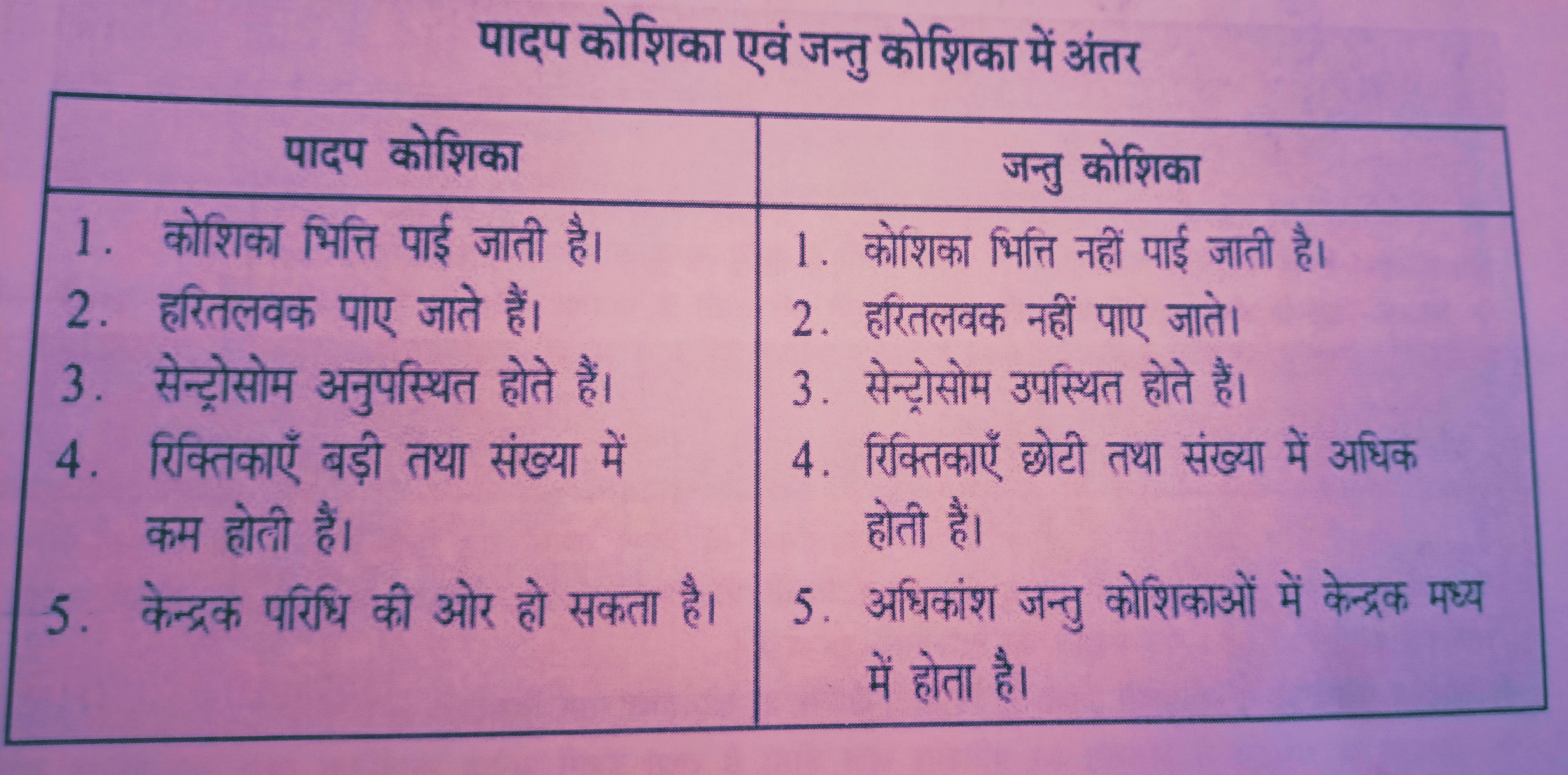 पादप कोशिका एवं जन्तु कोशिका में अंतर

| पादप कोशिका | जन्तु कोशिका |
|---|---|
| 1. कोशिका भित्ति पाई जाती है। | 1. कोशिका भित्ति नहीं पाई जाती है। |
| 2. हरितलवक पाए जाते हैं। | 2. हरितलवक नहीं पाए जाते। |
| 3. सेन्ट्रोसोम अनुपस्थित होते हैं। | 3. सेन्ट्रोसोम उपस्थित होते हैं। |
| 4. रिक्तिकाएँ बड़ी तथा संख्या में कम होती हैं। | 4. रिक्तिकाएँ छोटी तथा संख्या में अधिक होती हैं। |
| 5. केन्द्रक परिधि की ओर हो सकता है। | 5. अधिकांश जन्तु कोशिकाओं में केन्द्रक मध्य में होता है। |